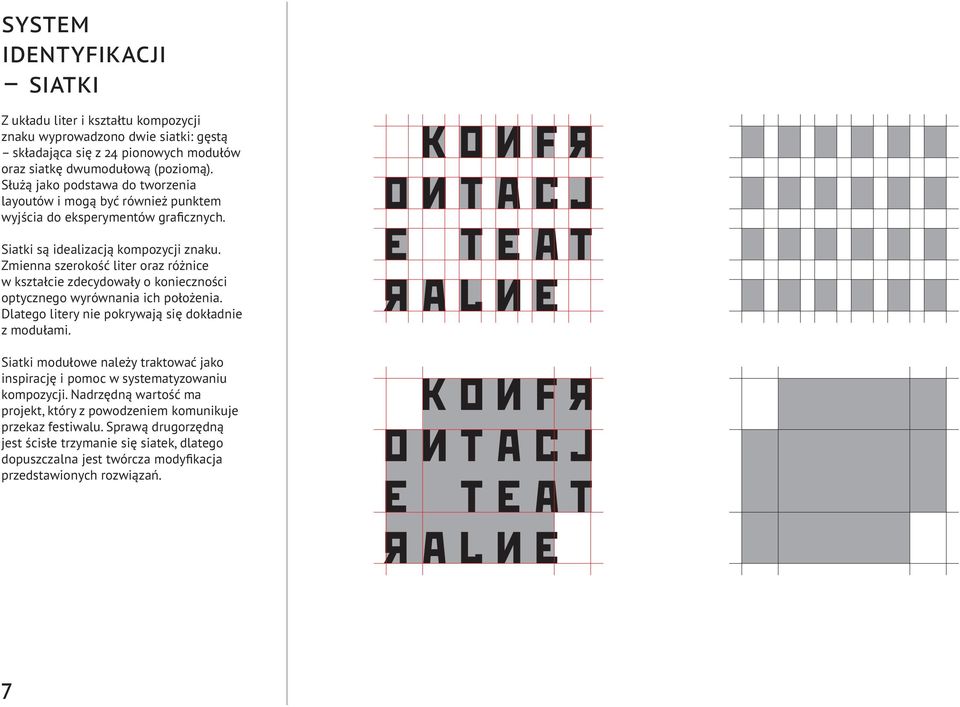 SYSTEM IDENTYFIKACJI – SIATKI

Z układu liter i kształtu kompozycji znaku wyprowadzono dwie siatki: gęstą – składająca się z 24 pionowych modułów oraz siatkę dwumodułową (poziomą). Służą jako podstawa do tworzenia layoutów i mogą być również punktem wyjścia do eksperymentów graficznych.

Siatki są idealizacją kompozycji znaku. Zmienna szerokość liter oraz różnice w kształcie zdecydowały o konieczności optycznego wyrównania ich położenia. Dlatego litery nie pokrywają się dokładnie z modułami.

Siatki modułowe należy traktować jako inspirację i pomoc w systematyzowaniu kompozycji. Nadrzędną wartość ma projekt, który z powodzeniem komunikuje przekaz festiwalu. Sprawą drugorzędną jest ścisłe trzymanie się siatek, dlatego dopuszczalna jest twórcza modyfikacja przedstawionych rozwiązań.

KONFR
ONTACJ
E TEAT
RALNE

KONFR
ONTACJ
E TEAT
RALNE

7